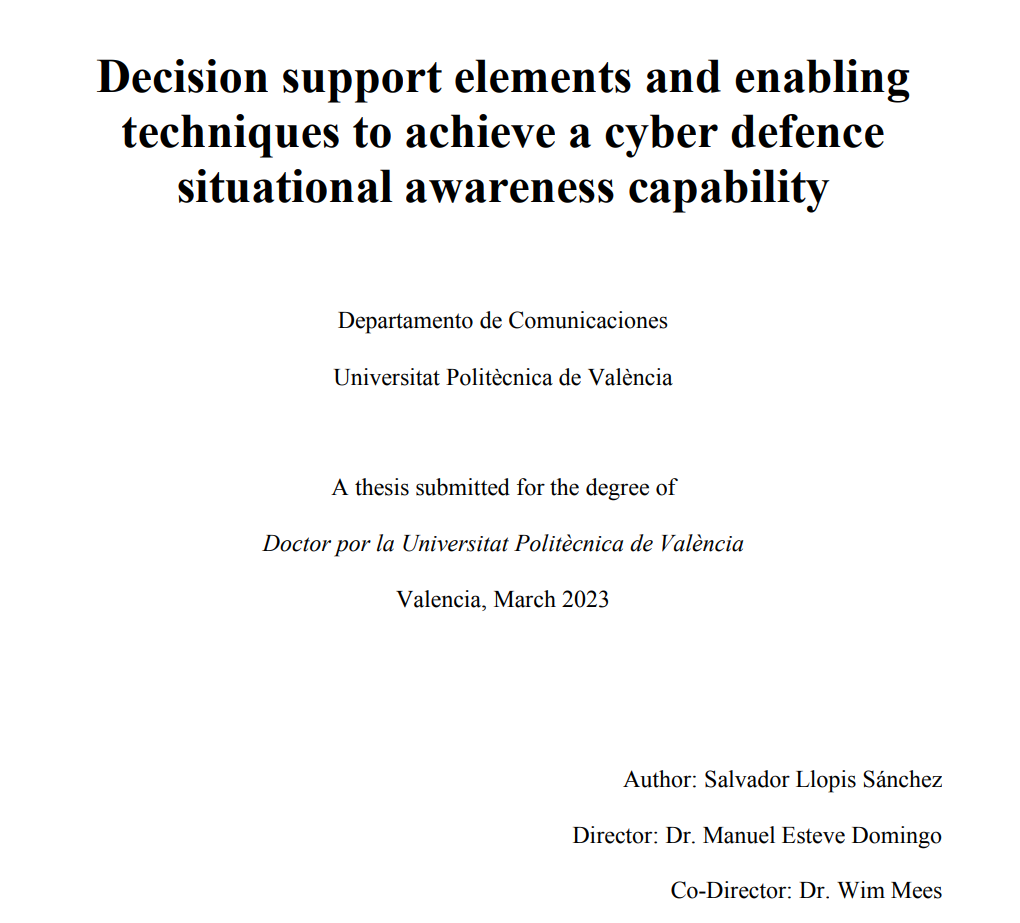 Decision support elements and enabling techniques to achieve a cyber defence situational awareness capability

Departamento de Comunicaciones

Universitat Politècnica de València

A thesis submitted for the degree of

Doctor por la Universitat Politècnica de València

Valencia, March 2023

Author: Salvador Llopis Sánchez

Director: Dr. Manuel Esteve Domingo

Co-Director: Dr. Wim Mees